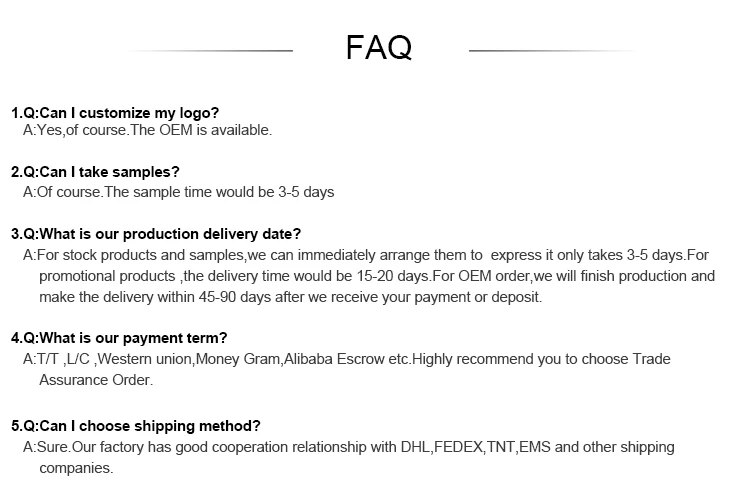 FAQ

1.Q:Can I customize my logo?
A:Yes,of course.The OEM is available.

2.Q:Can I take samples?
A:Of course.The sample time would be 3-5 days

3.Q:What is our production delivery date?
A:For stock products and samples,we can immediately arrange them to express it only takes 3-5 days.For promotional products ,the delivery time would be 15-20 days.For OEM order,we will finish production and make the delivery within 45-90 days after we receive your payment or deposit.

4.Q:What is our payment term?
A:T/T ,L/C ,Western union,Money Gram,Alibaba Escrow etc.Highly recommend you to choose Trade Assurance Order.

5.Q:Can I choose shipping method?
A:Sure.Our factory has good cooperation relationship with DHL,FEDEX,TNT,EMS and other shipping companies.